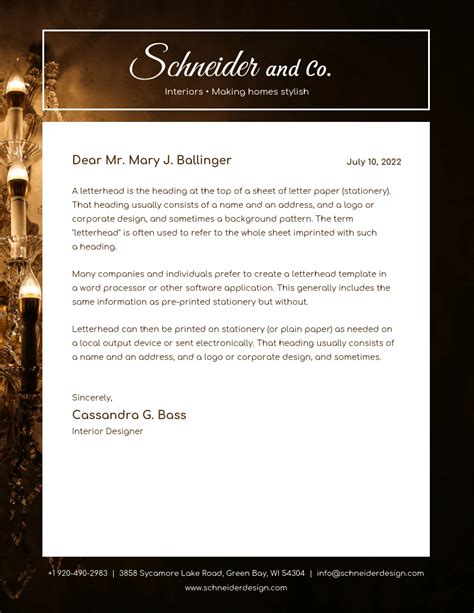 Schneider and Co.

Interiors • Making homes stylish

Dear Mr. Mary J. Ballinger

July 10, 2022

A letterhead is the heading at the top of a sheet of letter paper (stationery). That heading usually consists of a name and an address, and a logo or corporate design, and sometimes a background pattern. The term "letterhead" is often used to refer to the whole sheet imprinted with such a heading.

Many companies and individuals prefer to create a letterhead template in a word processor or other software application. This generally includes the same information as pre-printed stationery but without.

Letterhead can then be printed on stationery (or plain paper) as needed on a local output device or sent electronically. That heading usually consists of a name and an address, and a logo or corporate design, and sometimes.

Sincerely,

Cassandra G. Bass

Interior Designer

+1 920-490-2983 | 3858 Sycamore Lake Road, Green Bay, WI 54304 | info@schneiderdesign.com

www.schneiderdesign.com